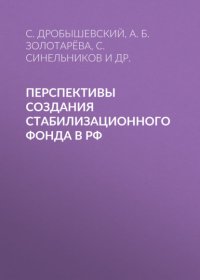 С. ДРОБЫШЕВСКИЙ, А. Б. ЗОЛОТАРЁВА, С. СИНЕЛЬНИКОВ И ДР.

ПЕРСПЕКТИВЫ СОЗДАНИЯ СТАБИЛИЗАЦИОННОГО ФОНДА В РФ